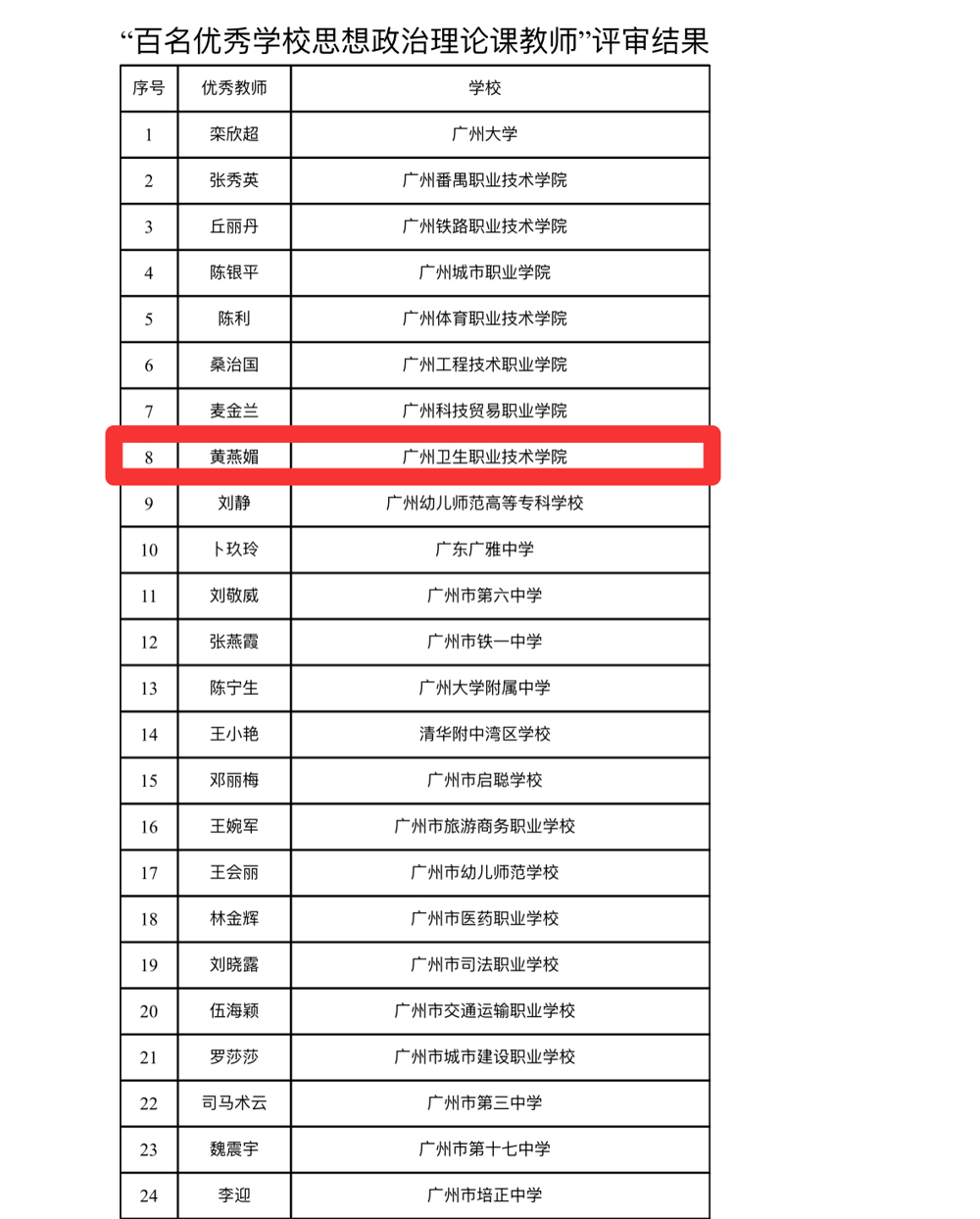 “百名优秀学校思想政治理论课教师”评审结果

| 序号 | 优秀教师 | 学校 |
|---|---|---|
| 1 | 栾欣超 | 广州大学 |
| 2 | 张秀英 | 广州番禺职业技术学院 |
| 3 | 丘丽丹 | 广州铁路职业技术学院 |
| 4 | 陈银平 | 广州城市职业学院 |
| 5 | 陈利 | 广州体育职业技术学院 |
| 6 | 桑治国 | 广州工程技术职业学院 |
| 7 | 麦金兰 | 广州科技贸易职业学院 |
| 8 | 黄燕媚 | 广州卫生职业技术学院 |
| 9 | 刘静 | 广州幼儿师范高等专科学校 |
| 10 | 卜玖玲 | 广东广雅中学 |
| 11 | 刘敬威 | 广州市第六中学 |
| 12 | 张燕霞 | 广州市铁一中学 |
| 13 | 陈宁生 | 广州大学附属中学 |
| 14 | 王小艳 | 清华附中湾区学校 |
| 15 | 邓丽梅 | 广州市启聪学校 |
| 16 | 王婉军 | 广州市旅游商务职业学校 |
| 17 | 王会丽 | 广州市幼儿师范学校 |
| 18 | 林金辉 | 广州市医药职业学校 |
| 19 | 刘晓露 | 广州市司法职业学校 |
| 20 | 伍海颖 | 广州市交通运输职业学校 |
| 21 | 罗莎莎 | 广州市城市建设职业学校 |
| 22 | 司马术云 | 广州市第三中学 |
| 23 | 魏震宇 | 广州市第十七中学 |
| 24 | 李迎 | 广州市培正中学 |